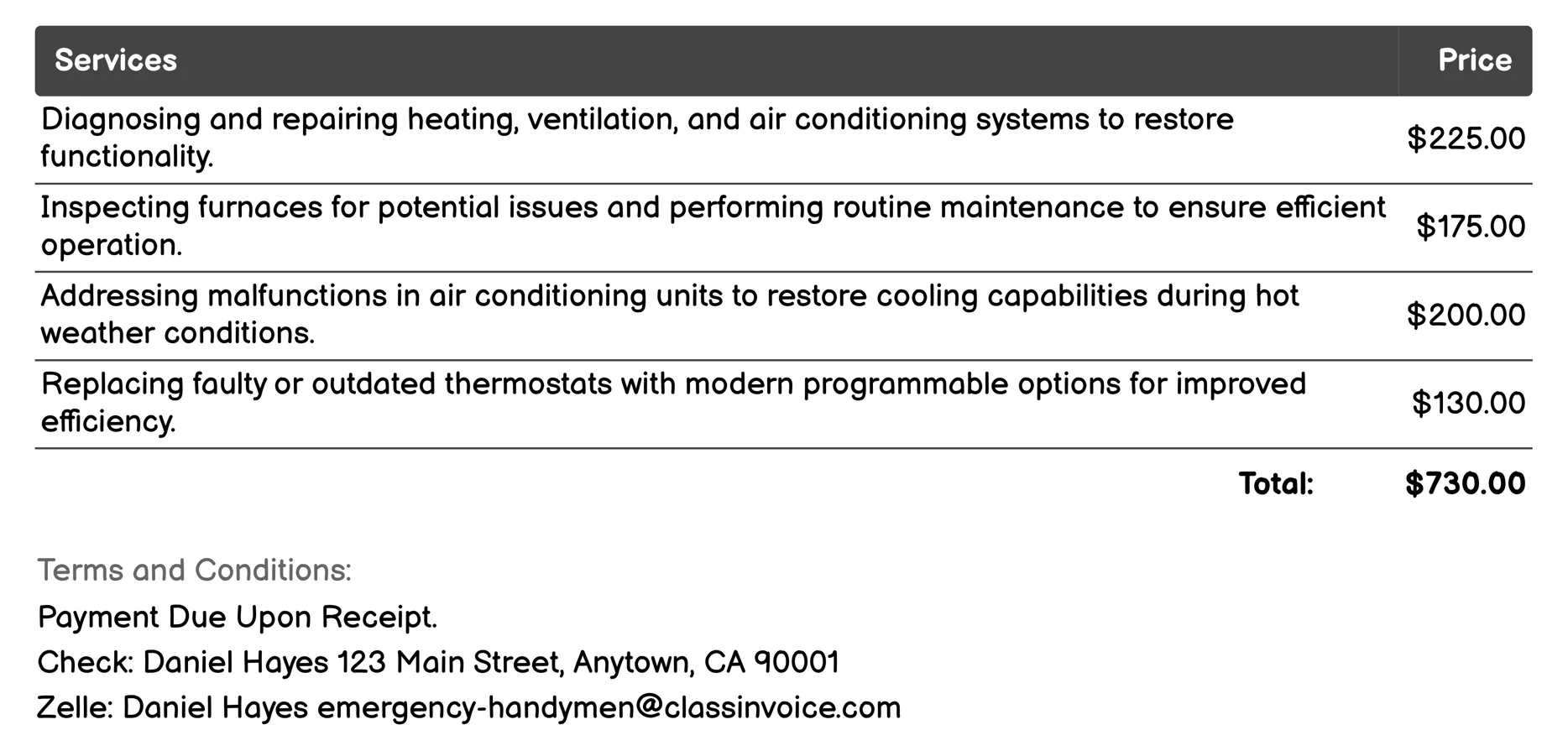 | Services | Price |
|---|---|
| Diagnosing and repairing heating, ventilation, and air conditioning systems to restore functionality. | \$225.00 |
| Inspecting furnaces for potential issues and performing routine maintenance to ensure efficient operation. | \$175.00 |
| Addressing malfunctions in air conditioning units to restore cooling capabilities during hot weather conditions. | \$200.00 |
| Replacing faulty or outdated thermostats with modern programmable options for improved efficiency. | \$130.00 |
| Total: | \$730.00 |

Terms and Conditions:

Payment Due Upon Receipt.

Check: Daniel Hayes 123 Main Street, Anytown, CA 90001

Zelle: Daniel Hayes emergency-handymen@classinvoice.com